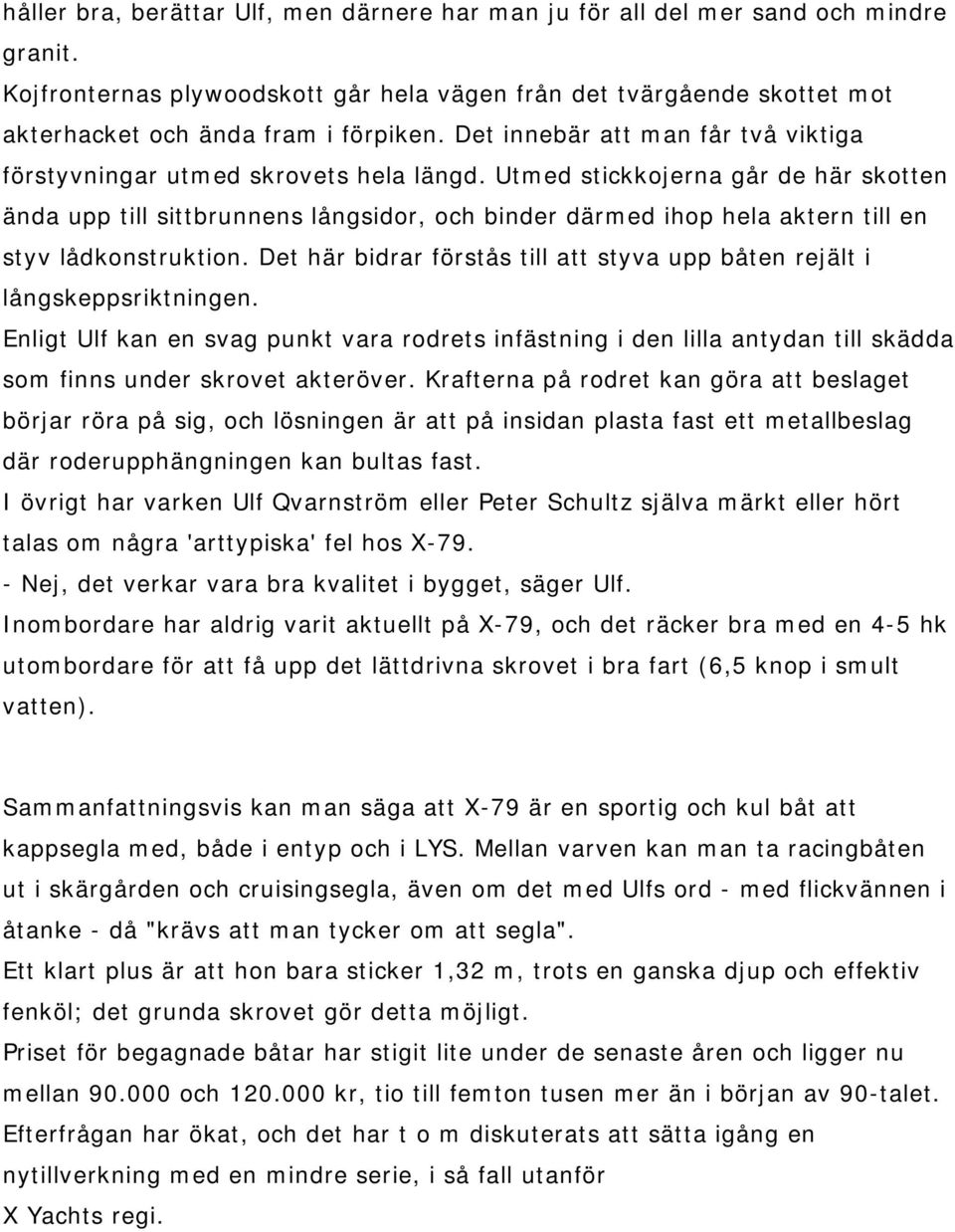 håller bra, berättar Ulf, men därnere har man ju för all del mer sand och mindre granit.
Kojfronternas plywoodskott går hela vägen från det tvärgående skottet mot akterhacket och ända fram i förpiken. Det innebär att man får två viktiga förstyvningar utmed skrovets hela längd. Utmed stickkojerna går de här skotten ända upp till sittbrunnens långsidor, och binder därmed ihop hela aktern till en styv lådkonstruktion. Det här bidrar förstås till att styva upp båten rejält i långskeppsriktningen.
Enligt Ulf kan en svag punkt vara rodrets infästning i den lilla antydan till skädda som finns under skrovet akteröver. Krafterna på rodret kan göra att beslaget börjar röra på sig, och lösningen är att på insidan plasta fast ett metallbeslag där roderupphängningen kan bultas fast.
I övrigt har varken Ulf Qvarnström eller Peter Schultz själva märkt eller hört talas om några 'arttypiska' fel hos X-79.
- Nej, det verkar vara bra kvalitet i bygget, säger Ulf.
Inombordare har aldrig varit aktuellt på X-79, och det räcker bra med en 4-5 hk utombordare för att få upp det lättdrivna skrovet i bra fart (6,5 knop i smult vatten).

Sammanfattningsvis kan man säga att X-79 är en sportig och kul båt att kappsegla med, både i entyp och i LYS. Mellan varven kan man ta racingbåten ut i skärgården och cruisingsegla, även om det med Ulfs ord - med flickvännen i åtanke - då "krävs att man tycker om att segla".
Ett klart plus är att hon bara sticker 1,32 m, trots en ganska djup och effektiv fenköl; det grunda skrovet gör detta möjligt.
Priset för begagnade båtar har stigit lite under de senaste åren och ligger nu mellan 90.000 och 120.000 kr, tio till femton tusen mer än i början av 90-talet.
Efterfrågan har ökat, och det har t o m diskuterats att sätta igång en nytillverkning med en mindre serie, i så fall utanför
X Yachts regi.